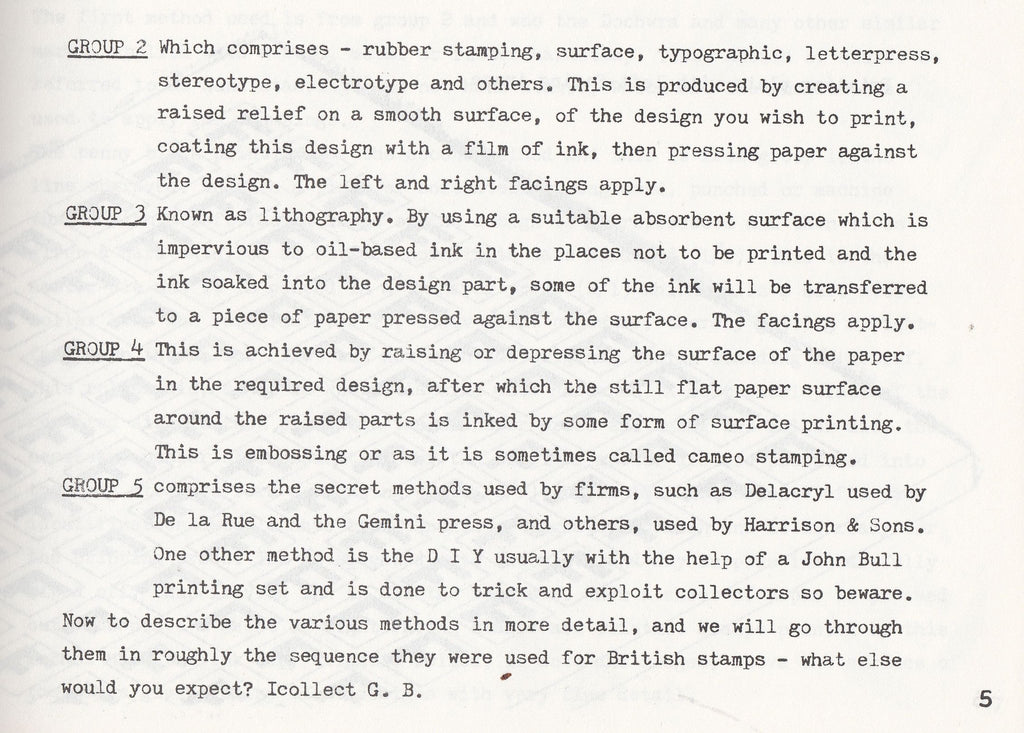 GROUP 2 Which comprises - rubber stamping, surface, typographic, letterpress, stereotype, electrotype and others. This is produced by creating a raised relief on a smooth surface, of the design you wish to print, coating this design with a film of ink, then pressing paper against the design. The left and right facings apply.

GROUP 3 Known as lithography. By using a suitable absorbent surface which is impervious to oil-based ink in the places not to be printed and the ink soaked into the design part, some of the ink will be transferred to a piece of paper pressed against the surface. The facings apply.

GROUP 4 This is achieved by raising or depressing the surface of the paper in the required design, after which the still flat paper surface around the raised parts is inked by some form of surface printing. This is embossing or as it is sometimes called cameo stamping.

GROUP 5 comprises the secret methods used by firms, such as Delacryl used by De la Rue and the Gemini press, and others, used by Harrison & Sons. One other method is the D I Y usually with the help of a John Bull printing set and is done to trick and exploit collectors so beware.

Now to describe the various methods in more detail, and we will go through them in roughly the sequence they were used for British stamps - what else would you expect? Icollect G. B.

5